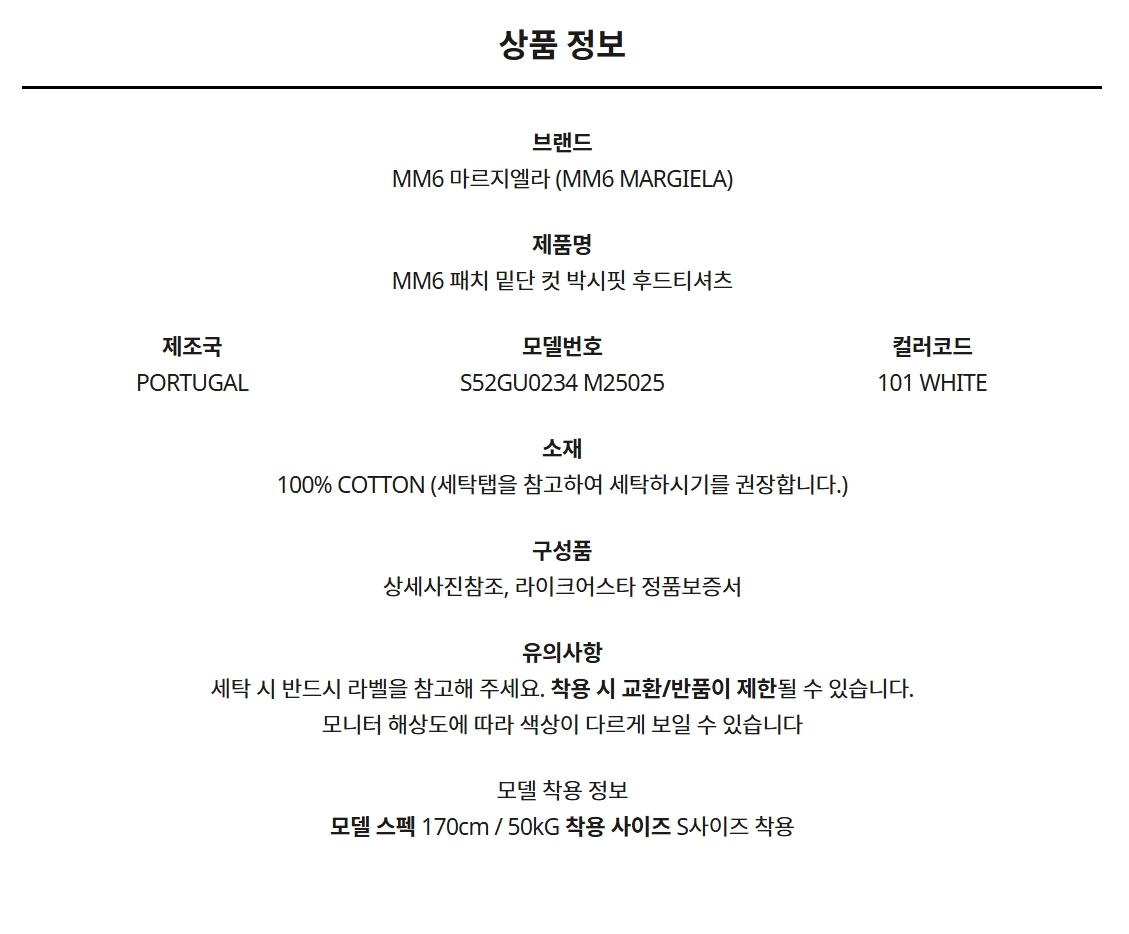 상품 정보

브랜드
MM6 마르지엘라 (MM6 MARGIELA)

제품명
MM6 패치 밑단 컷 박시핏 후드티셔츠

제조국
PORTUGAL

모델번호
S52GU0234 M25025

컬러코드
101 WHITE

소재
100% COTTON (세탁탭을 참고하여 세탁하시기를 권장합니다.)

구성품
상세사진참조, 라이크어스타 정품보증서

유의사항
세탁 시 반드시 라벨을 참고해 주세요. 착용 시 교환/반품이 제한될 수 있습니다.
모니터 해상도에 따라 색상이 다르게 보일 수 있습니다

모델 착용 정보
모델 스펙 170cm / 50kG 착용 사이즈 S사이즈 착용